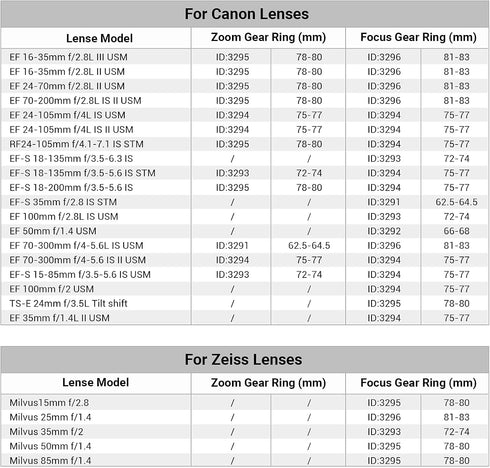 For Canon Lenses

| Lense Model | Zoom Gear Ring (mm) | | Focus Gear Ring (mm) | |
|---|---|---|---|---|
| EF 16-35mm f/2.8L III USM | ID:3295 | 78-80 | ID:3296 | 81-83 |
| EF 16-35mm f/2.8L II USM | ID:3295 | 78-80 | ID:3296 | 81-83 |
| EF 24-70mm f/2.8L II USM | ID:3295 | 78-80 | ID:3296 | 81-83 |
| EF 70-200mm f/2.8L IS II USM | ID:3295 | 78-80 | ID:3296 | 81-83 |
| EF 24-105mm f/4L IS USM | ID:3294 | 75-77 | ID:3294 | 75-77 |
| EF 24-105mm f/4L IS II USM | ID:3294 | 75-77 | ID:3294 | 75-77 |
| RF24-105mm f/4.1-7.1 IS STM | ID:3295 | 78-80 | ID:3294 | 75-77 |
| EF-S 18-135mm f/3.5-6.3 IS | / | / | ID:3293 | 72-74 |
| EF-S 18-135mm f/3.5-5.6 IS STM | ID:3293 | 72-74 | ID:3294 | 75-77 |
| EF-S 18-200mm f/3.5-5.6 IS | ID:3295 | 78-80 | ID:3294 | 75-77 |
| EF-S 35mm f/2.8 IS STM | / | / | ID:3291 | 62.5-64.5 |
| EF 100mm f/2.8L IS USM | / | / | ID:3293 | 72-74 |
| EF 50mm f/1.4 USM | / | / | ID:3292 | 66-68 |
| EF 70-300mm f/4-5.6L IS USM | ID:3291 | 62.5-64.5 | ID:3296 | 81-83 |
| EF 70-300mm f/4-5.6 IS II USM | ID:3294 | 75-77 | ID:3294 | 75-77 |
| EF-S 15-85mm f/3.5-5.6 IS USM | ID:3293 | 72-74 | ID:3294 | 75-77 |
| EF 100mm f/2 USM | / | / | ID:3294 | 75-77 |
| TS-E 24mm f/3.5L Tilt shift | / | / | ID:3295 | 78-80 |
| EF 35mm f/1.4L II USM | / | / | ID:3294 | 75-77 |

For Zeiss Lenses

| Lense Model | Zoom Gear Ring (mm) | | Focus Gear Ring (mm) | |
|---|---|---|---|---|
| Milvus15mm f/2.8 | / | / | ID:3295 | 78-80 |
| Milvus 25mm f/1.4 | / | / | ID:3296 | 81-83 |
| Milvus 35mm f/2 | / | / | ID:3293 | 72-74 |
| Milvus 50mm f/1.4 | / | / | ID:3295 | 78-80 |
| Milvus 85mm f/1.4 | / | / | ID:3295 | 78-80 |